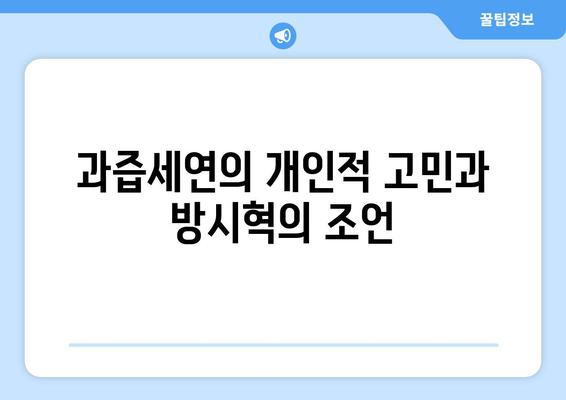 꿀팁정보

과즙세연의 개인적 고민과 방시혁의 조언